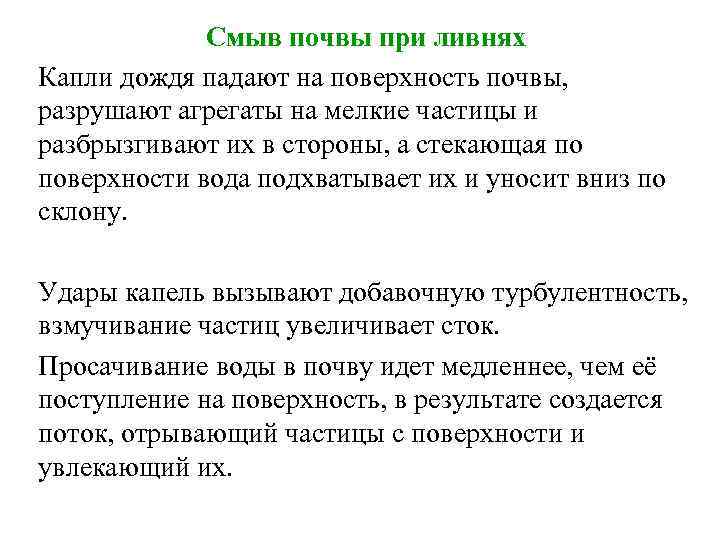 Смыв почвы при ливнях

Капли дождя падают на поверхность почвы, разрушают агрегаты на мелкие частицы и разбрызгивают их в стороны, а стекающая по поверхности вода подхватывает их и уносит вниз по склону.

Удары капель вызывают добавочную турбулентность, взмучивание частиц увеличивает сток.

Просачивание воды в почву идет медленнее, чем её поступление на поверхность, в результате создается поток, отрывающий частицы с поверхности и увлекающий их.